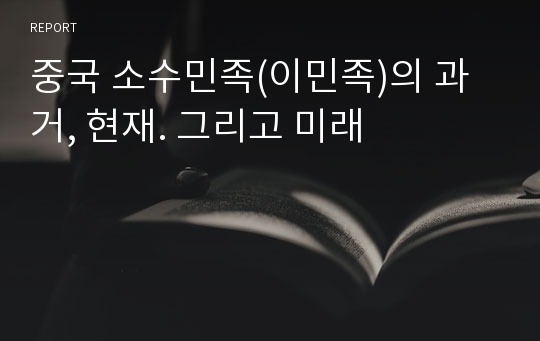 REPORT

중국 소수민족(이민족)의 과거, 현재. 그리고 미래